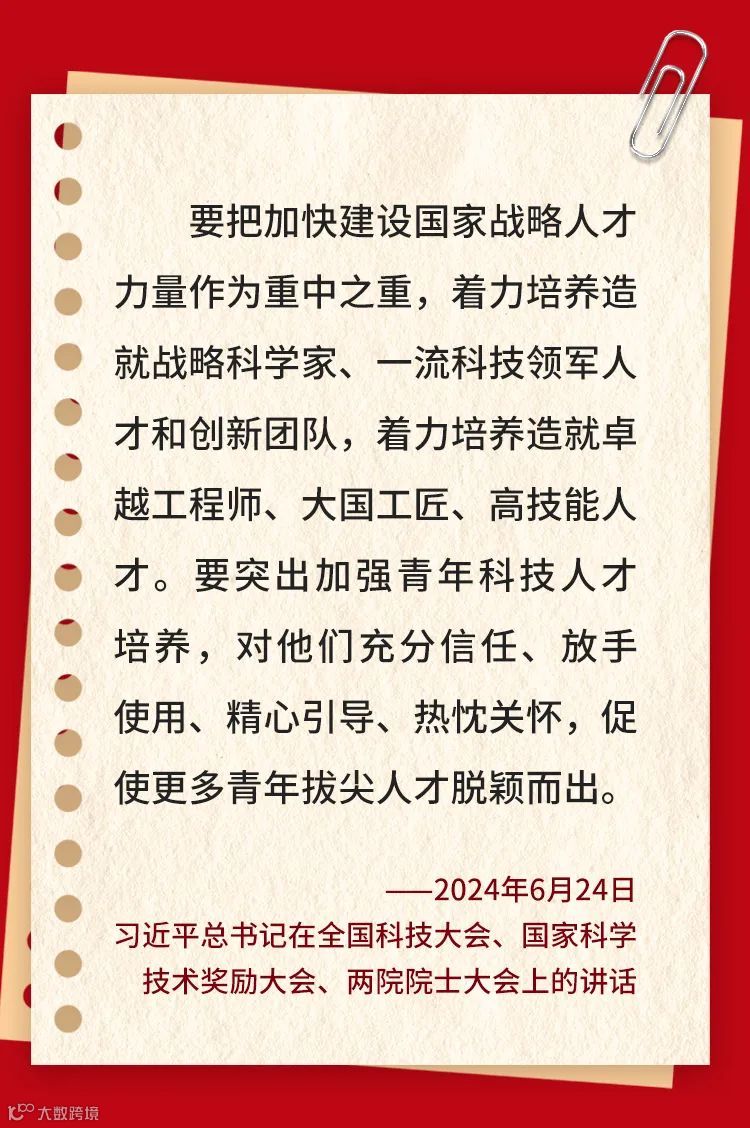 要把加快建设国家战略人才力量作为重中之重，着力培养造就战略科学家、一流科技领军人才和创新团队，着力培养造就卓越工程师、大国工匠、高技能人才。要突出加强青年科技人才培养，对他们充分信任、放手使用、精心引导、热忱关怀，促使更多青年拔尖人才脱颖而出。

——2024年6月24日
习近平总书记在全国科技大会、国家科学技术奖励大会、两院院士大会上的讲话

大数跨境